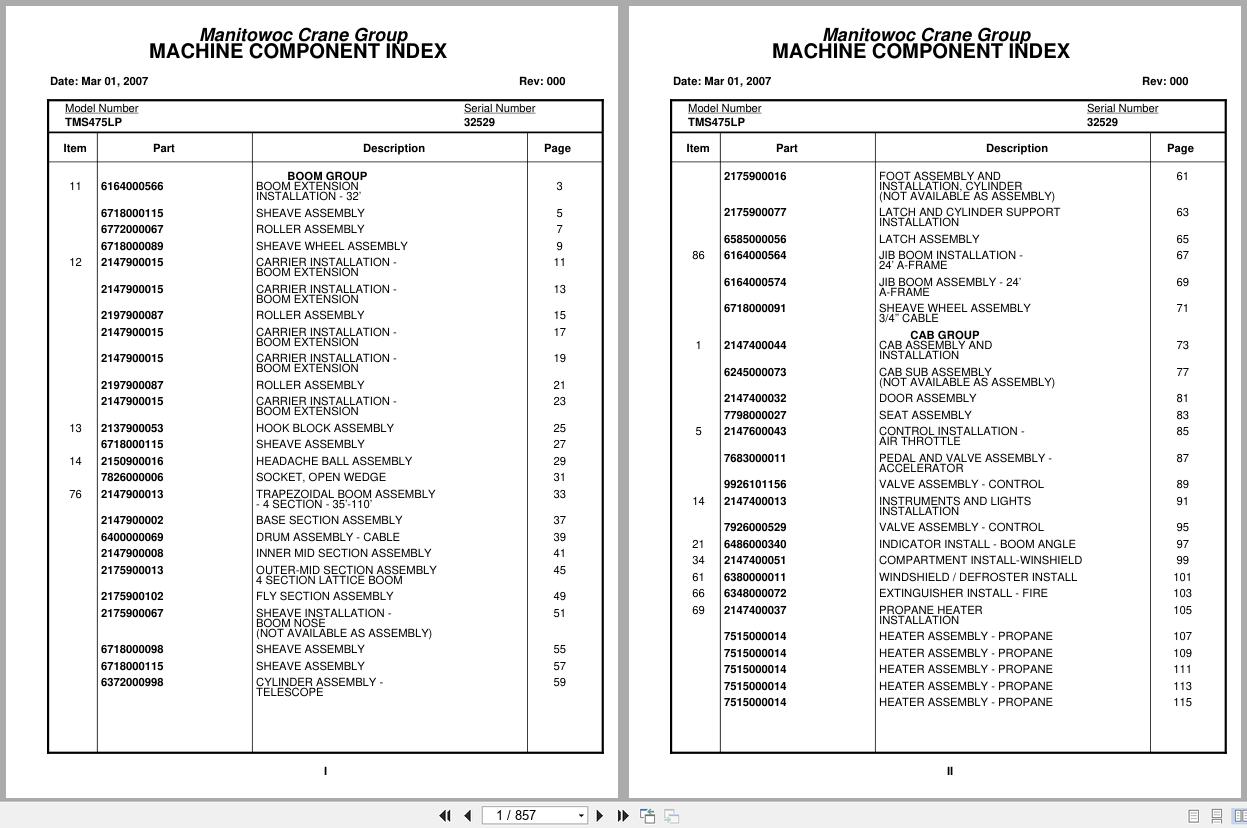 Manitowoc Crane Group
MACHINE COMPONENT INDEX

Date: Mar 01, 2007 Rev: 000

Model Number TMS475LP
Serial Number 32529

| Item | Part | Description | Page |
|---|---|---|---|
| | | BOOM GROUP | |
| 11 | 6164000566 | BOOM EXTENSION INSTALLATION - 32' | 3 |
| | 6718000115 | SHEAVE ASSEMBLY | 5 |
| | 6772000067 | ROLLER ASSEMBLY | 7 |
| | 6718000089 | SHEAVE WHEEL ASSEMBLY | 9 |
| 12 | 2147900015 | CARRIER INSTALLATION - BOOM EXTENSION | 11 |
| | 2147900015 | CARRIER INSTALLATION - BOOM EXTENSION | 13 |
| | 2197900087 | ROLLER ASSEMBLY | 15 |
| | 2147900015 | CARRIER INSTALLATION - BOOM EXTENSION | 17 |
| | 2147900015 | CARRIER INSTALLATION - BOOM EXTENSION | 19 |
| | 2197900087 | ROLLER ASSEMBLY | 21 |
| | 2147900015 | CARRIER INSTALLATION - BOOM EXTENSION | 23 |
| 13 | 2137900053 | HOOK BLOCK ASSEMBLY | 25 |
| | 6718000115 | SHEAVE ASSEMBLY | 27 |
| 14 | 2150900016 | HEADACHE BALL ASSEMBLY | 29 |
| | 7826000006 | SOCKET, OPEN WEDGE | 31 |
| 76 | 2147900013 | TRAPEZOIDAL BOOM ASSEMBLY - 4 SECTION - 35'-110' | 33 |
| | 2147900002 | BASE SECTION ASSEMBLY | 37 |
| | 6400000069 | DRUM ASSEMBLY - CABLE | 39 |
| | 2147900008 | INNER MID SECTION ASSEMBLY | 41 |
| | 2175900013 | OUTER-MID SECTION ASSEMBLY 4 SECTION LATTICE BOOM | 45 |
| | 2175900102 | FLY SECTION ASSEMBLY | 49 |
| | 2175900067 | SHEAVE INSTALLATION - BOOM NOSE (NOT AVAILABLE AS ASSEMBLY) | 51 |
| | 6718000098 | SHEAVE ASSEMBLY | 55 |
| | 6718000115 | SHEAVE ASSEMBLY | 57 |
| | 6372000998 | CYLINDER ASSEMBLY - TELESCOPE | 59 |

I

Manitowoc Crane Group
MACHINE COMPONENT INDEX

Date: Mar 01, 2007 Rev: 000

Model Number TMS475LP
Serial Number 32529

| Item | Part | Description | Page |
|---|---|---|---|
| | 2175900016 | FOOT ASSEMBLY AND INSTALLATION, CYLINDER (NOT AVAILABLE AS ASSEMBLY) | 61 |
| | 2175900077 | LATCH AND CYLINDER SUPPORT INSTALLATION | 63 |
| | 6585000056 | LATCH ASSEMBLY | 65 |
| 86 | 6164000564 | JIB BOOM INSTALLATION - 24' A-FRAME | 67 |
| | 6164000574 | JIB BOOM ASSEMBLY - 24' A-FRAME | 69 |
| | 6718000091 | SHEAVE WHEEL ASSEMBLY 3/4" CABLE | 71 |
| | | CAB GROUP | |
| 1 | 2147400044 | CAB ASSEMBLY AND INSTALLATION | 73 |
| | 6245000073 | CAB SUB ASSEMBLY (NOT AVAILABLE AS ASSEMBLY) | 77 |
| | 2147400032 | DOOR ASSEMBLY | 81 |
| | 7798000027 | SEAT ASSEMBLY | 83 |
| 5 | 2147600043 | CONTROL INSTALLATION - AIR THROTTLE | 85 |
| | 7683000011 | PEDAL AND VALVE ASSEMBLY - ACCELERATOR | 87 |
| | 9926101156 | VALVE ASSEMBLY - CONTROL | 89 |
| 14 | 2147400013 | INSTRUMENTS AND LIGHTS INSTALLATION | 91 |
| | 7926000529 | VALVE ASSEMBLY - CONTROL | 95 |
| 21 | 6486000340 | INDICATOR INSTALL - BOOM ANGLE | 97 |
| 34 | 2147400051 | COMPARTMENT INSTALL-WINSHIELD | 99 |
| 61 | 6380000011 | WINDSHIELD / DEFROSTER INSTALL | 101 |
| 66 | 6348000072 | EXTINGUISHER INSTALL - FIRE | 103 |
| 69 | 2147400037 | PROPANE HEATER INSTALLATION | 105 |
| | 7515000014 | HEATER ASSEMBLY - PROPANE | 107 |
| | 7515000014 | HEATER ASSEMBLY - PROPANE | 109 |
| | 7515000014 | HEATER ASSEMBLY - PROPANE | 111 |
| | 7515000014 | HEATER ASSEMBLY - PROPANE | 113 |
| | 7515000014 | HEATER ASSEMBLY - PROPANE | 115 |

II

1 / 857